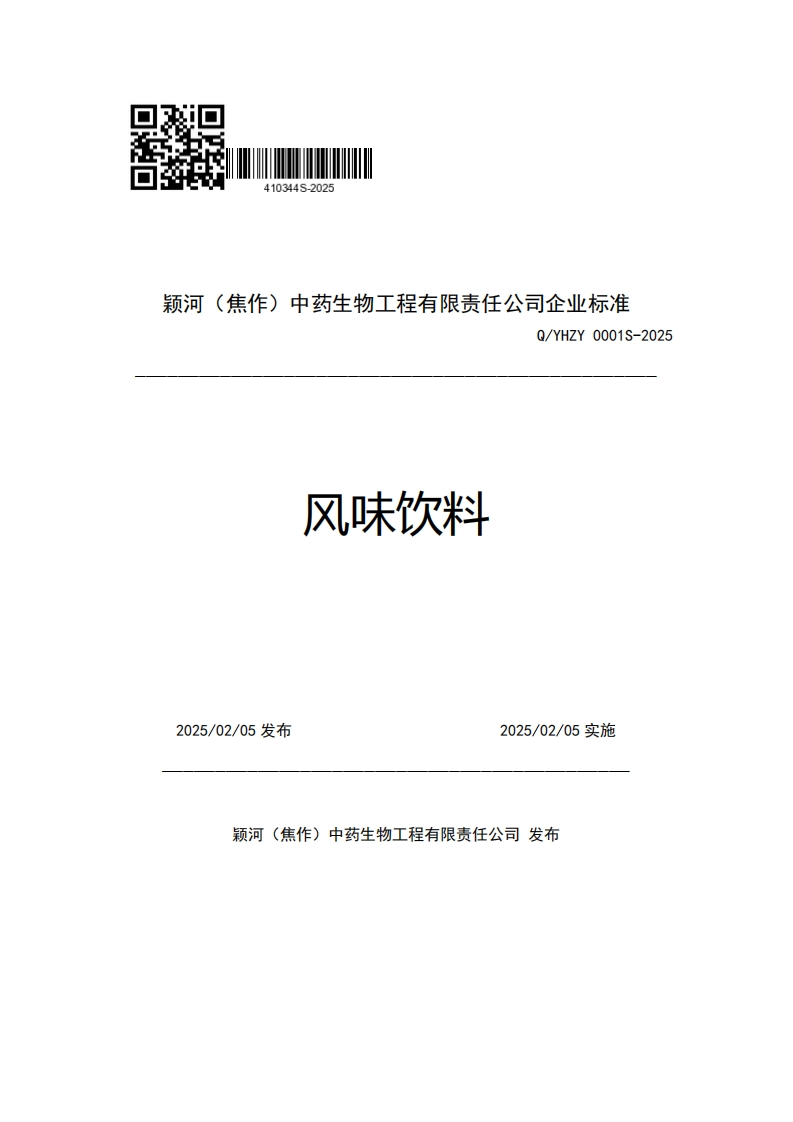 410344S-2025

颍河（焦作）中药生物工程有限责任公司企业标准

Q/YHZY 0001S-2025

风味饮料

2025/02/05 发布

2025/02/05 实施

颍河（焦作）中药生物工程有限责任公司 发布